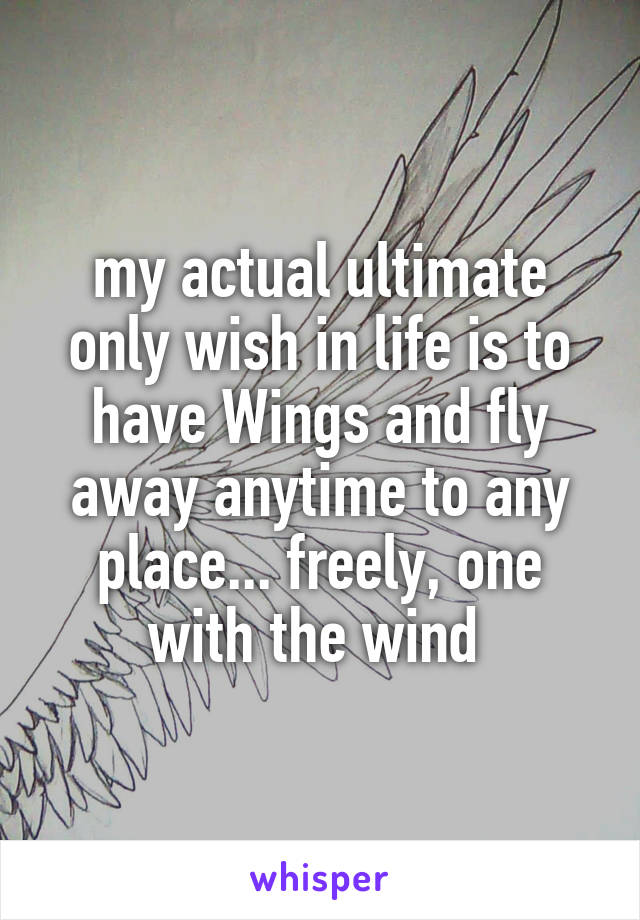 my actual ultimate only wish in life is to have Wings and fly away anytime to any place... freely, one with the wind

whisper